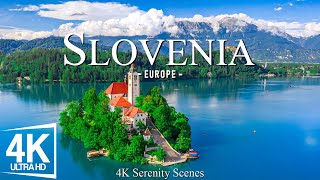 SLOVENIA
- EUROPE -
4K
ULTRA HD
4K Serenity Scenes